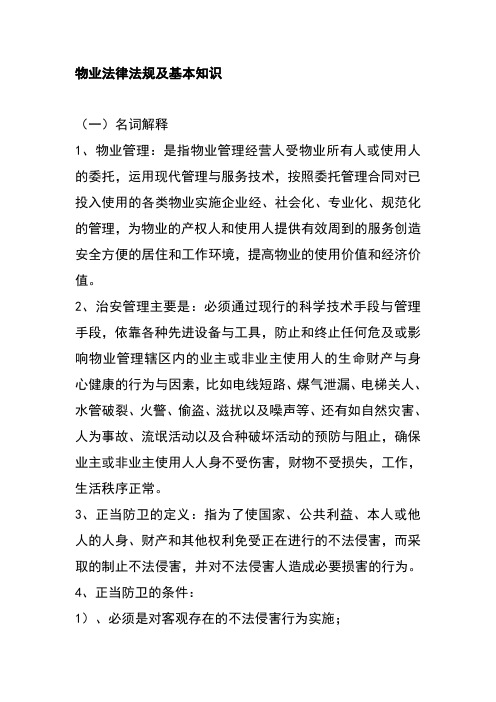 物业法律法规及基本知识

（一）名词解释

1、物业管理：是指物业管理经营人受物业所有人或使用人的委托，运用现代管理与服务技术，按照委托管理合同对已投入使用的各类物业实施企业经、社会化、专业化、规范化的管理，为物业的产权人和使用人提供有效周到的服务创造安全方便的居住和工作环境，提高物业的使用价值和经济价值。

2、治安管理主要是：必须通过现行的科学技术手段与管理手段，依靠各种先进设备与工具，防止和终止任何危及或影响物业管理辖区内的业主或非业主使用人的生命财产与身心健康的行为与因素，比如电线短路、煤气泄漏、电梯关人、水管破裂、火警、偷盗、滋扰以及噪声等、还有如自然灾害、人为事故、流氓活动以及合种破坏活动的预防与阻止，确保业主或非业主使用人人身不受伤害，财物不受损失，工作，生活秩序正常。

3、正当防卫的定义：指为了使国家、公共利益、本人或他人的人身、财产和其他权利免受正在进行的不法侵害，而采取的制止不法侵害，并对不法侵害人造成必要损害的行为。

4、正当防卫的条件：

1）、必须是对客观存在的不法侵害行为实施；